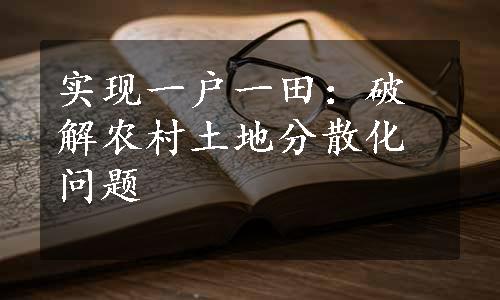 实现一户一田：破解农村土地分散化问题